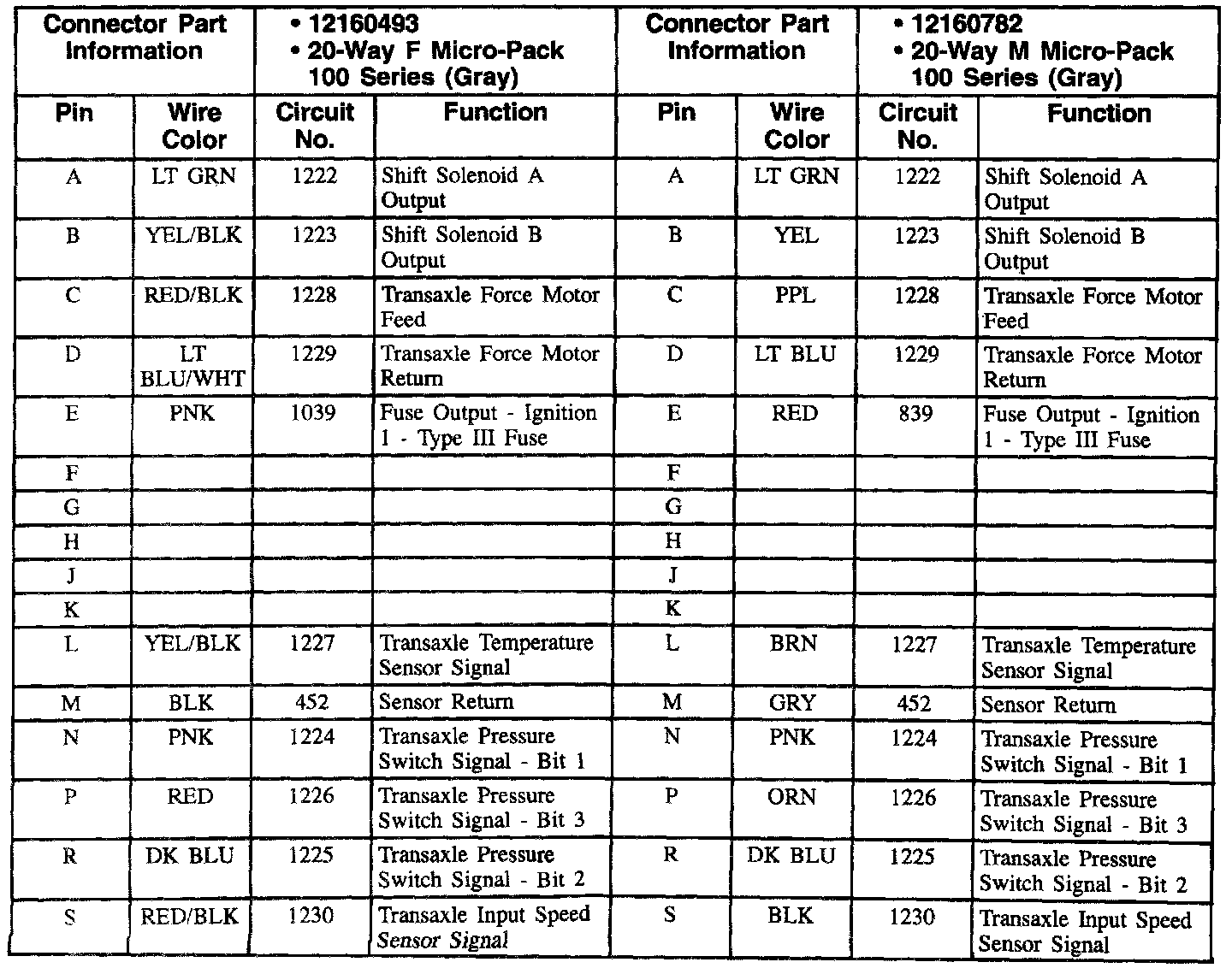 | Connector Part Information | | • 12160493 • 20-Way F Micro-Pack 100 Series (Gray) | | Connector Part Information | | • 12160782 • 20-Way M Micro-Pack 100 Series (Gray) | |
|---|---|---|---|---|---|---|---|
| Pin | Wire Color | Circuit No. | Function | Pin | Wire Color | Circuit No. | Function |
| A | LT GRN | 1222 | Shift Solenoid A Output | A | LT GRN | 1222 | Shift Solenoid A Output |
| B | YEL/BLK | 1223 | Shift Solenoid B Output | B | YEL | 1223 | Shift Solenoid B Output |
| C | RED/BLK | 1228 | Transaxle Force Motor Feed | C | PPL | 1228 | Transaxle Force Motor Feed |
| D | LT BLU/WHT | 1229 | Transaxle Force Motor Return | D | LT BLU | 1229 | Transaxle Force Motor Return |
| E | PNK | 1039 | Fuse Output - Ignition 1 - Type III Fuse | E | RED | 839 | Fuse Output - Ignition 1 - Type III Fuse |
| F | | | | F | | | |
| G | | | | G | | | |
| H | | | | H | | | |
| J | | | | J | | | |
| K | | | | K | | | |
| L | YEL/BLK | 1227 | Transaxle Temperature Sensor Signal | L | BRN | 1227 | Transaxle Temperature Sensor Signal |
| M | BLK | 452 | Sensor Return | M | GRY | 452 | Sensor Return |
| N | PNK | 1224 | Transaxle Pressure Switch Signal - Bit 1 | N | PNK | 1224 | Transaxle Pressure Switch Signal - Bit 1 |
| P | RED | 1226 | Transaxle Pressure Switch Signal - Bit 3 | P | ORN | 1226 | Transaxle Pressure Switch Signal - Bit 3 |
| R | DK BLU | 1225 | Transaxle Pressure Switch Signal - Bit 2 | R | DK BLU | 1225 | Transaxle Pressure Switch Signal - Bit 2 |
| S | RED/BLK | 1230 | Transaxle Input Speed Sensor Signal | S | BLK | 1230 | Transaxle Input Speed Sensor Signal |